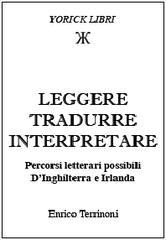 YORICK LIBRI

Ж

LEGGERE
TRADURRE
INTERPRETARE

Percorsi letterari possibili
D'Inghilterra e Irlanda

Enrico Terrinoni